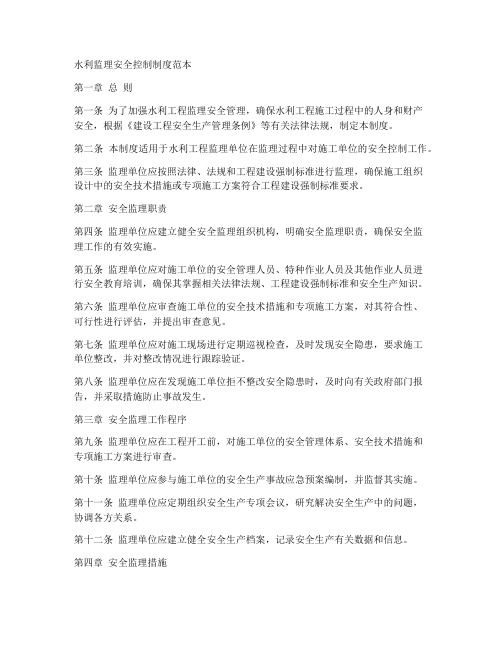 水利监理安全控制制度范本

第一章 总 则

第一条 为了加强水利工程监理安全管理，确保水利工程施工过程中的人身和财产安全，根据《建设工程安全生产管理条例》等有关法律法规，制定本制度。

第二条 本制度适用于水利工程监理单位在监理过程中对施工单位的安全控制工作。

第三条 监理单位应按照法律、法规和工程建设强制标准进行监理，确保施工组织设计中的安全技术措施或专项施工方案符合工程建设强制标准要求。

第二章 安全监理职责

第四条 监理单位应建立健全安全监理组织机构，明确安全监理职责，确保安全监理工作的有效实施。

第五条 监理单位应对施工单位的安全管理人员、特种作业人员及其他作业人员进行安全教育培训，确保其掌握相关法律法规、工程建设强制标准和安全生产知识。

第六条 监理单位应审查施工单位的安全技术措施和专项施工方案，对其符合性、可行性进行评估，并提出审查意见。

第七条 监理单位应对施工现场进行定期巡视检查，及时发现安全隐患，要求施工单位整改，并对整改情况进行跟踪验证。

第八条 监理单位应在发现施工单位拒不整改安全隐患时，及时向有关政府部门报告，并采取措施防止事故发生。

第三章 安全监理工作程序

第九条 监理单位应在工程开工前，对施工单位的安全管理体系、安全技术措施和专项施工方案进行审查。

第十条 监理单位应参与施工单位的安全生产事故应急预案编制，并监督其实施。

第十一条 监理单位应定期组织安全生产专项会议，研究解决安全生产中的问题，协调各方关系。

第十二条 监理单位应建立健全安全生产档案，记录安全生产有关数据和信息。

第四章 安全监理措施